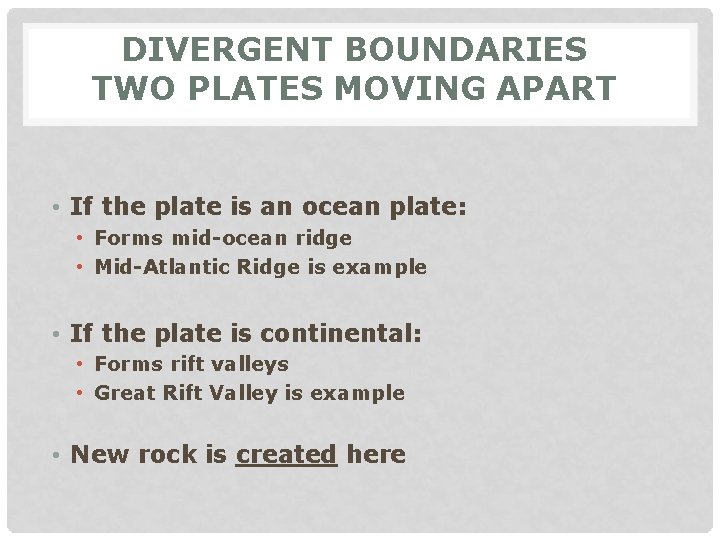 DIVERGENT BOUNDARIES
TWO PLATES MOVING APART

• If the plate is an ocean plate:
• Forms mid-ocean ridge
• Mid-Atlantic Ridge is example

• If the plate is continental:
• Forms rift valleys
• Great Rift Valley is example

• New rock is created here